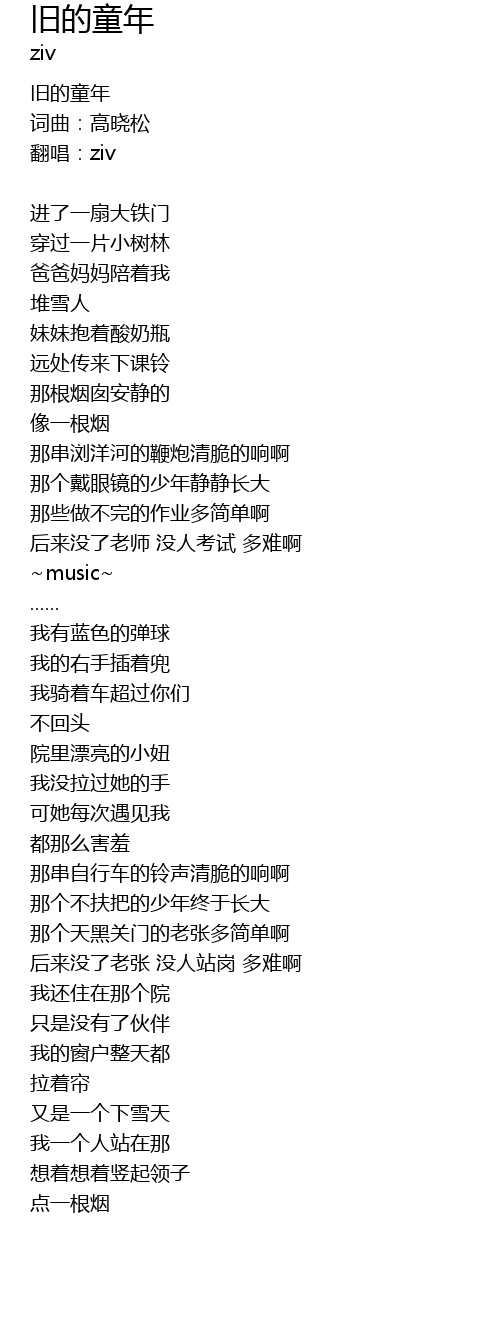 旧的童年
ziv

旧的童年
词曲：高晓松
翻唱：ziv

进了一扇大铁门
穿过一片小树林
爸爸妈妈陪着我
堆雪人
妹妹抱着酸奶瓶
远处传来下课铃
那根烟囱安静的
像一根烟
那串浏洋河的鞭炮清脆的响啊
那个戴眼镜的少年静静长大
那些做不完的作业多简单啊
后来没了老师 没人考试 多难啊
~music~
......
我有蓝色的弹球
我的右手插着兜
我骑着车超过你们
不回头
院里漂亮的小妞
我没拉过她的手
可她每次遇见我
都那么害羞
那串自行车的铃声清脆的响啊
那个不扶把的少年终于长大
那个天黑关门的老张多简单啊
后来没了老张 没人站岗 多难啊
我还住在那个院
只是没有了伙伴
我的窗户整天都
拉着帘
又是一个下雪天
我一个人站在那
想着想着竖起领子
点一根烟